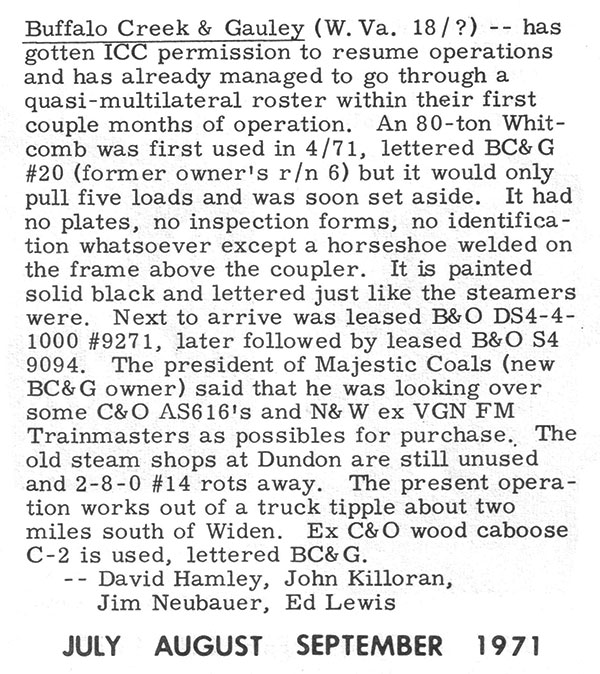 Buffalo Creek & Gauley (W. Va. 18/?) -- has gotten ICC permission to resume operations and has already managed to go through a quasi-multilateral roster within their first couple months of operation. An 80-ton Whitcomb was first used in 4/71, lettered BC&G #20 (former owner's r/n 6) but it would only pull five loads and was soon set aside. It had no plates, no inspection forms, no identification whatsoever except a horseshoe welded on the frame above the coupler. It is painted solid black and lettered just like the steamers were. Next to arrive was leased B&O DS4-4-1000 #9271, later followed by leased B&O S4 9094. The president of Majestic Coals (new BC&G owner) said that he was looking over some C&O AS616's and N&W ex VGN FM Trainmasters as possibles for purchase. The old steam shops at Dundon are still unused and 2-8-0 #14 rots away. The present operation works out of a truck tipple about two miles south of Widen. Ex C&O wood caboose C-2 is used, lettered BC&G.
-- David Hamley, John Killoran, Jim Neubauer, Ed Lewis

JULY AUGUST SEPTEMBER 1971